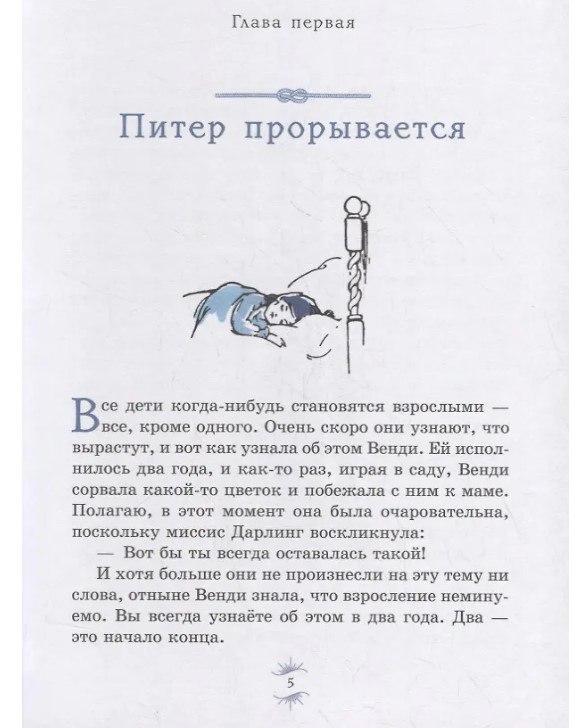 Глава первая

Питер прорывается

Все дети когда-нибудь становятся взрослыми — все, кроме одного. Очень скоро они узнают, что вырастут, и вот как узнала об этом Венди. Ей исполнилось два года, и как-то раз, играя в саду, Венди сорвала какой-то цветок и побежала с ним к маме. Полагаю, в этот момент она была очаровательна, поскольку миссис Дарлинг воскликнула:

— Вот бы ты всегда оставалась такой!

И хотя больше они не произнесли на эту тему ни слова, отныне Венди знала, что взросление неминуемо. Вы всегда узнаёте об этом в два года. Два — это начало конца.

5